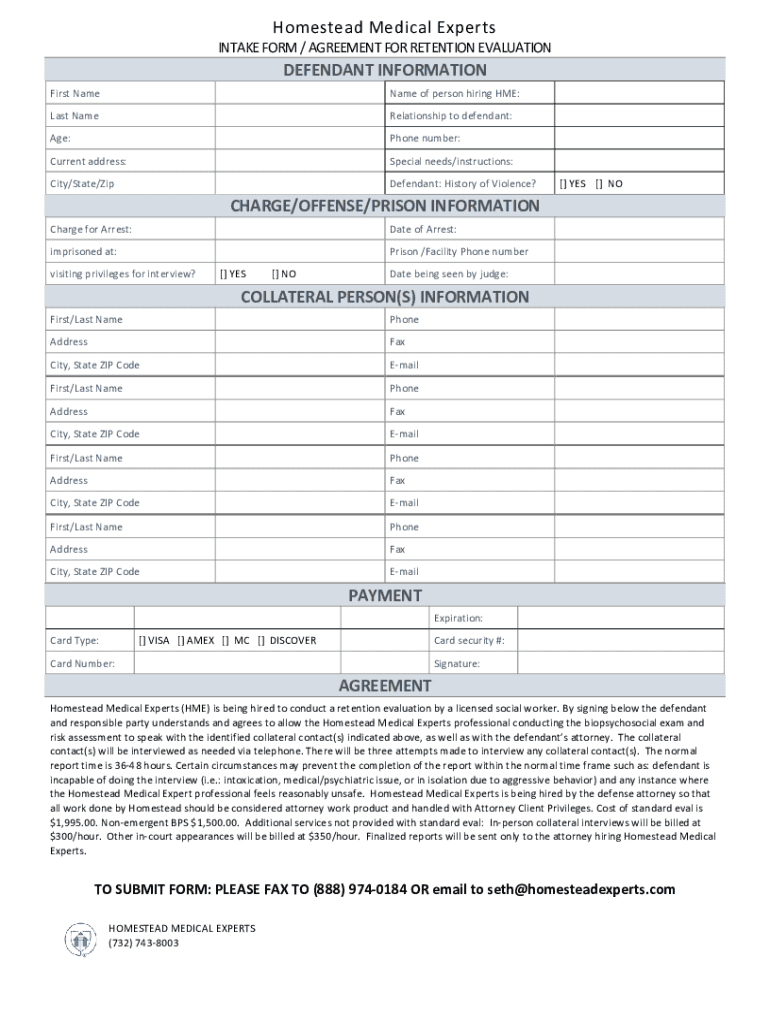 Homestead Medical Experts
INTAKE FORM / AGREEMENT FOR RETENTION EVALUATION

DEFENDANT INFORMATION

| First Name | | Name of person hiring HME: | |
|---|---|---|---|
| Last Name | | Relationship to defendant: | |
| Age: | | Phone number: | |
| Current address: | | Special needs/instructions: | |
| City/State/Zip | | Defendant: History of Violence? | [] YES [] NO |

CHARGE/OFFENSE/PRISON INFORMATION

| Charge for Arrest: | | Date of Arrest: | |
|---|---|---|---|
| imprisoned at: | | Prison /Facility Phone number | |
| visiting privileges for interview? | [] YES [] NO | Date being seen by judge: | |

COLLATERAL PERSON(S) INFORMATION

| First/Last Name | | Phone | |
|---|---|---|---|
| Address | | Fax | |
| City, State ZIP Code | | E-mail | |
| First/Last Name | | Phone | |
| Address | | Fax | |
| City, State ZIP Code | | E-mail | |
| First/Last Name | | Phone | |
| Address | | Fax | |
| City, State ZIP Code | | E-mail | |
| First/Last Name | | Phone | |
| Address | | Fax | |
| City, State ZIP Code | | E-mail | |

PAYMENT

| | | Expiration: | |
|---|---|---|---|
| Card Type: | [] VISA [] AMEX [] MC [] DISCOVER | Card security #: | |
| Card Number: | | Signature: | |

AGREEMENT

Homestead Medical Experts (HME) is being hired to conduct a retention evaluation by a licensed social worker. By signing below the defendant and responsible party understands and agrees to allow the Homestead Medical Experts professional conducting the biopsychosocial exam and risk assessment to speak with the identified collateral contact(s) indicated above, as well as with the defendant's attorney. The collateral contact(s) will be interviewed as needed via telephone. There will be three attempts made to interview any collateral contact(s). The normal report time is 36-48 hours. Certain circumstances may prevent the completion of the report within the normal time frame such as: defendant is incapable of doing the interview (i.e.: intoxication, medical/psychiatric issue, or in isolation due to aggressive behavior) and any instance where the Homestead Medical Expert professional feels reasonably unsafe. Homestead Medical Experts is being hired by the defense attorney so that all work done by Homestead should be considered attorney work product and handled with Attorney Client Privileges. Cost of standard eval is $1,995.00. Non-emergent BPS $1,500.00. Additional services not provided with standard eval: In-person collateral interviews will be billed at $300/hour. Other in-court appearances will be billed at $350/hour. Finalized reports will be sent only to the attorney hiring Homestead Medical Experts.

TO SUBMIT FORM: PLEASE FAX TO (888) 974-0184 OR email to seth@homesteadexperts.com

HOMESTEAD MEDICAL EXPERTS
(732) 743-8003